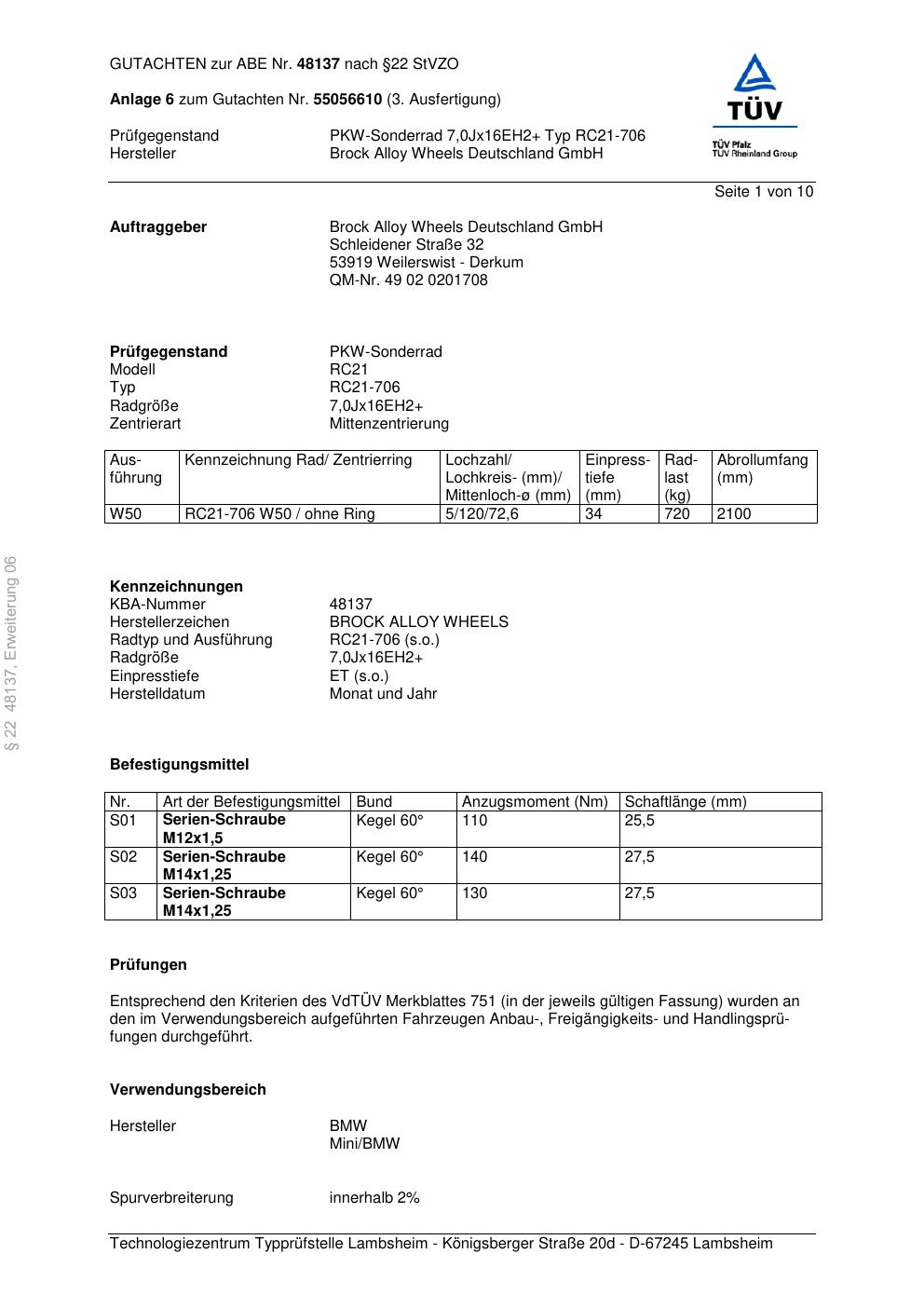 GUTACHTEN zur ABE Nr. 48137 nach §22 StVZO

Anlage 6 zum Gutachten Nr. 55056610 (3. Ausfertigung)

Prüfgegenstand PKW-Sonderrad 7,0Jx16EH2+ Typ RC21-706
Hersteller Brock Alloy Wheels Deutschland GmbH

TÜV
TÜV Pfalz
TÜV Rheinland Group

Seite 1 von 10

Auftraggeber Brock Alloy Wheels Deutschland GmbH
Schleidener Straße 32
53919 Weilerswist - Derkum
QM-Nr. 49 02 0201708

Prüfgegenstand PKW-Sonderrad
Modell RC21
Typ RC21-706
Radgröße 7,0Jx16EH2+
Zentrierart Mittenzentrierung

| Ausführung | Kennzeichnung Rad/ Zentrierring | Lochzahl/ Lochkreis- (mm)/ Mittenloch-ø (mm) | Einpresstiefe (mm) | Radlast (kg) | Abrollumfang (mm) |
|---|---|---|---|---|---|
| W50 | RC21-706 W50 / ohne Ring | 5/120/72,6 | 34 | 720 | 2100 |

§ 22 48137, Erweiterung 06

Kennzeichnungen
KBA-Nummer 48137
Herstellerzeichen BROCK ALLOY WHEELS
Radtyp und Ausführung RC21-706 (s.o.)
Radgröße 7,0Jx16EH2+
Einpresstiefe ET (s.o.)
Herstelldatum Monat und Jahr

Befestigungsmittel

| Nr. | Art der Befestigungsmittel | Bund | Anzugsmoment (Nm) | Schaftlänge (mm) |
|---|---|---|---|---|
| S01 | Serien-Schraube M12x1,5 | Kegel 60° | 110 | 25,5 |
| S02 | Serien-Schraube M14x1,25 | Kegel 60° | 140 | 27,5 |
| S03 | Serien-Schraube M14x1,25 | Kegel 60° | 130 | 27,5 |

Prüfungen

Entsprechend den Kriterien des VdTÜV Merkblattes 751 (in der jeweils gültigen Fassung) wurden an den im Verwendungsbereich aufgeführten Fahrzeugen Anbau-, Freigängigkeits- und Handlingsprüfungen durchgeführt.

Verwendungsbereich

Hersteller BMW
Mini/BMW

Spurverbreiterung innerhalb 2%

Technologiezentrum Typprüfstelle Lambsheim - Königsberger Straße 20d - D-67245 Lambsheim